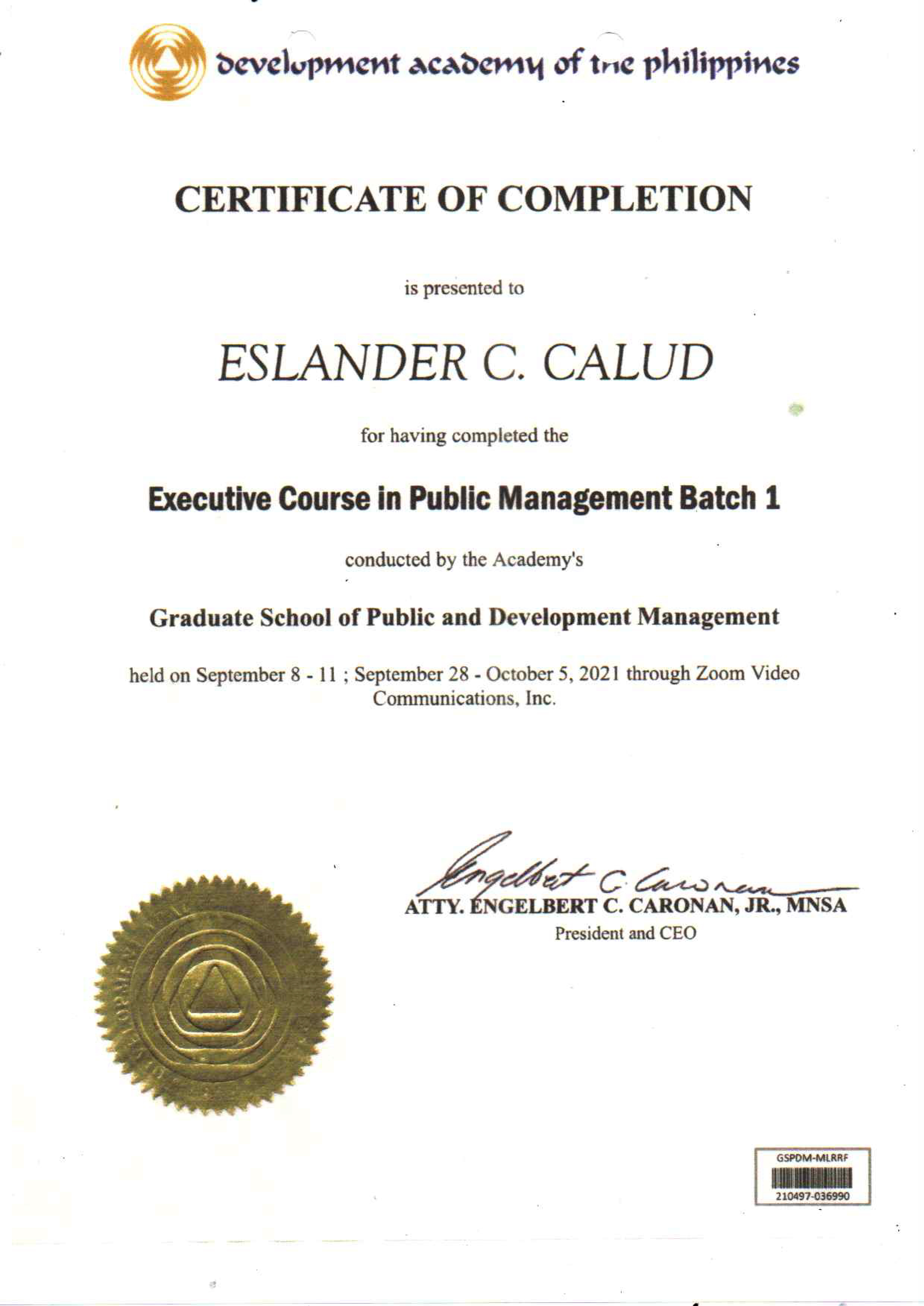 development academy of the philippines

CERTIFICATE OF COMPLETION

is presented to

ESLANDER C. CALUD

for having completed the

Executive Course in Public Management Batch 1

conducted by the Academy's

Graduate School of Public and Development Management

held on September 8 - 11 ; September 28 - October 5, 2021 through Zoom Video Communications, Inc.

Engelbert C. Caronan

ATTY. ENGELBERT C. CARONAN, JR., MNSA
President and CEO

GSPDM-MLRRF
210497-036990